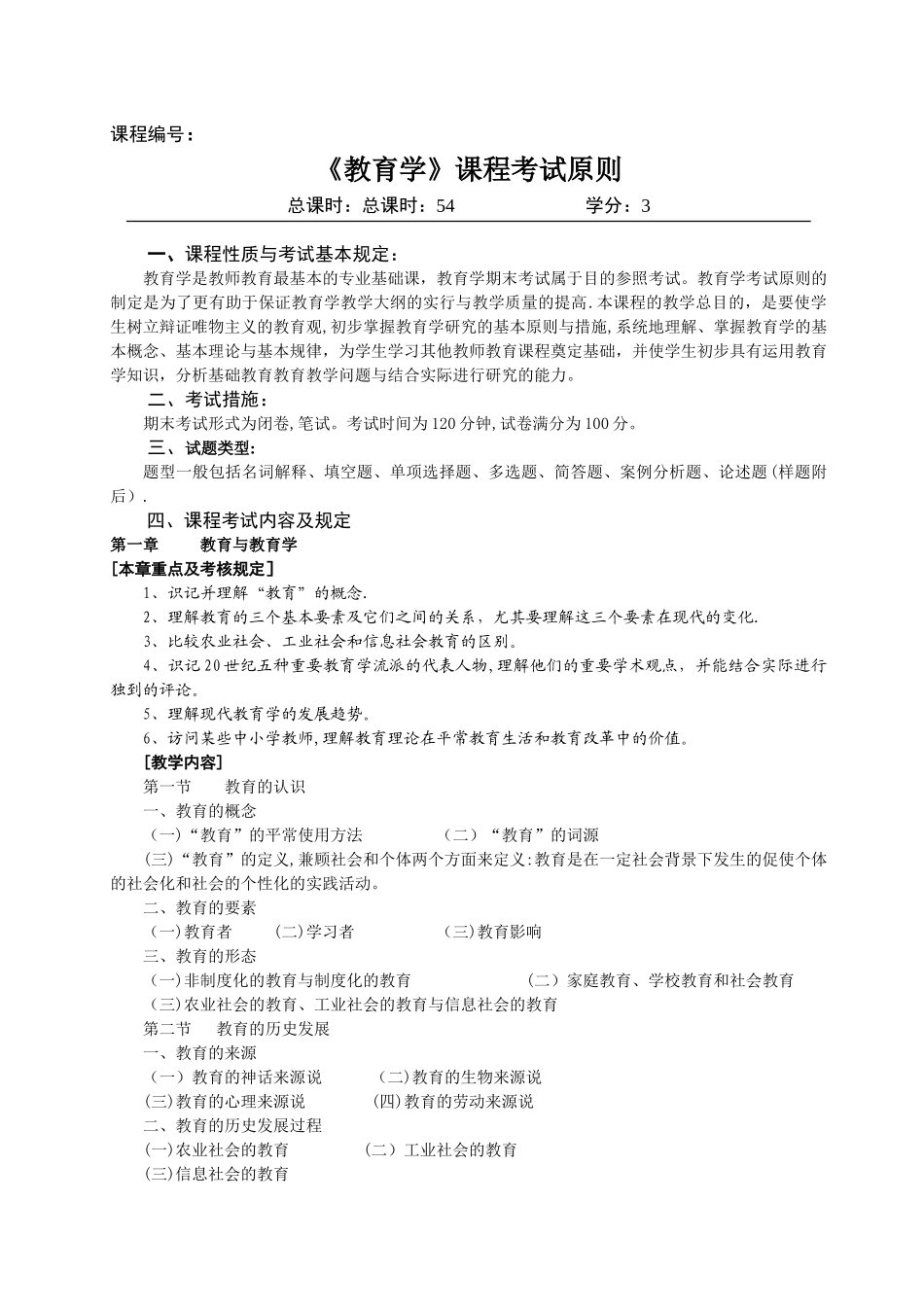 课程编号：

《教育学》课程考试原则

总课时：总课时：54　　　　学分：3

一、课程性质与考试基本规定：

教育学是教师教育最基本的专业基础课，教育学期末考试属于目的参照考试。教育学考试原则的制定是为了更有助于保证教育学教学大纲的实行与教学质量的提高.本课程的教学总目的，是要使学生树立辩证唯物主义的教育观,初步掌握教育学研究的基本原则与措施,系统地理解、掌握教育学的基本概念、基本理论与基本规律，为学生学习其他教师教育课程奠定基础，并使学生初步具有运用教育学知识，分析基础教育教育教学问题与结合实际进行研究的能力。

二、考试措施：

期末考试形式为闭卷,笔试。考试时间为120分钟,试卷满分为100分。

三、试题类型:

题型一般包括名词解释、填空题、单项选择题、多选题、简答题、案例分析题、论述题(样题附后).

四、课程考试内容及规定

第一章　教育与教育学

[本章重点及考核规定]

1、识记并理解“教育”的概念.

2、理解教育的三个基本要素及它们之间的关系，尤其要理解这三个要素在现代的变化.

3、比较农业社会、工业社会和信息社会教育的区别。

4、识记20世纪五种重要教育学流派的代表人物,理解他们的重要学术观点，并能结合实际进行独到的评论。

5、理解现代教育学的发展趋势。

6、访问某些中小学教师,理解教育理论在平常教育生活和教育改革中的价值。

[教学内容]

第一节　教育的认识

一、教育的概念

(一)“教育”的平常使用方法　(二)“教育”的词源

(三)“教育”的定义,兼顾社会和个体两个方面来定义:教育是在一定社会背景下发生的促使个体的社会化和社会的个性化的实践活动。

二、教育的要素

(一)教育者　(二)学习者　(三)教育影响

三、教育的形态

(一)非制度化的教育与制度化的教育　(二)家庭教育、学校教育和社会教育

(三)农业社会的教育、工业社会的教育与信息社会的教育

第二节　教育的历史发展

一、教育的来源

(一)教育的神话来源说　(二)教育的生物来源说

(三)教育的心理来源说　(四)教育的劳动来源说

二、教育的历史发展过程

(一)农业社会的教育　(二)工业社会的教育

(三)信息社会的教育